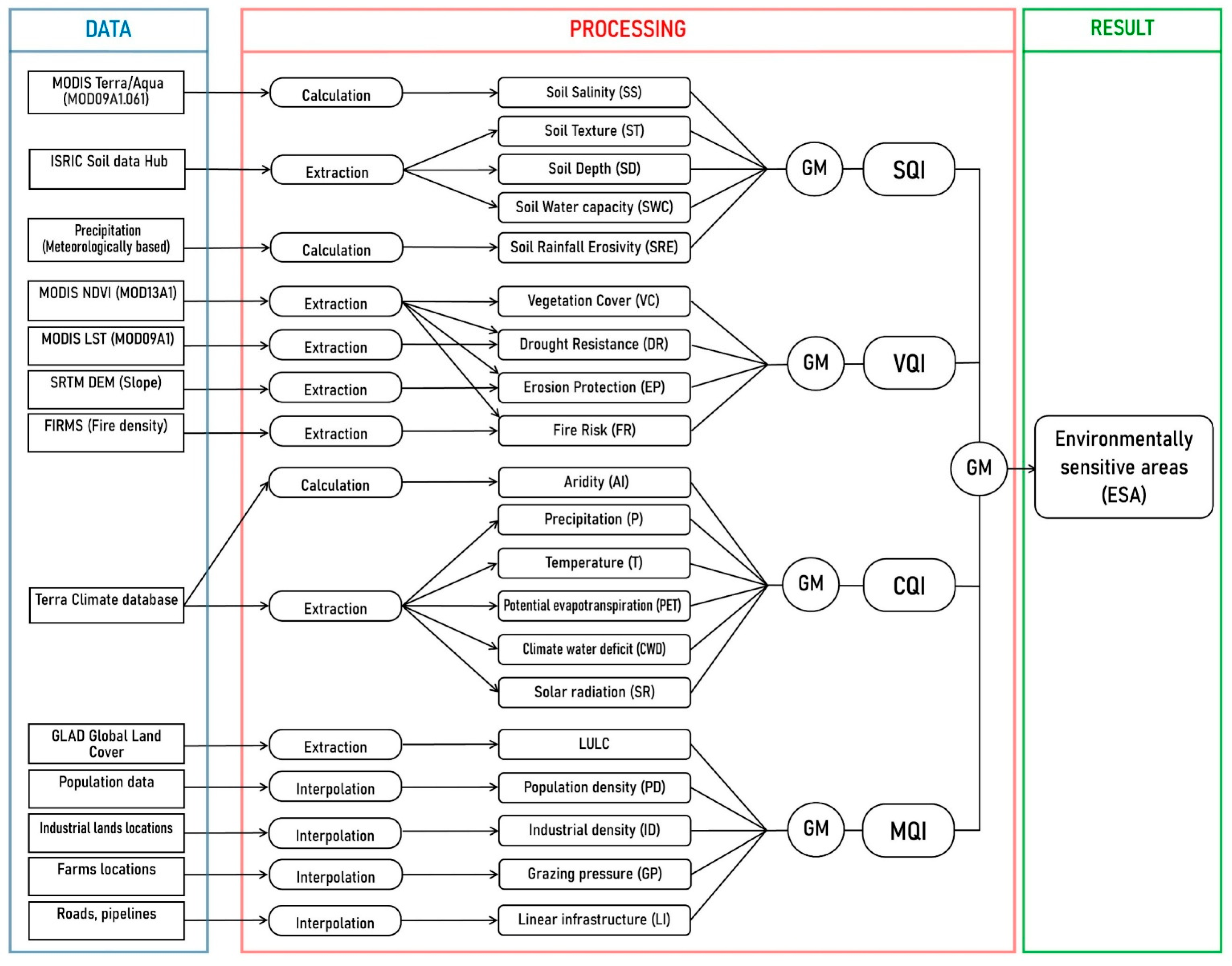 DATA

MODIS Terra/Aqua (MOD09A1.061)

ISRIC Soil data Hub

Precipitation (Meteorologically based)

MODIS NDVI (MOD13A1)

MODIS LST (MOD09A1)

SRTM DEM (Slope)

FIRMS (Fire density)

Terra Climate database

GLAD Global Land Cover

Population data

Industrial lands locations

Farms locations

Roads, pipelines

PROCESSING

Calculation

Extraction

Calculation

Extraction

Extraction

Extraction

Extraction

Calculation

Extraction

Extraction

Interpolation

Interpolation

Interpolation

Interpolation

Soil Salinity (SS)

Soil Texture (ST)

Soil Depth (SD)

Soil Water capacity (SWC)

Soil Rainfall Erosivity (SRE)

Vegetation Cover (VC)

Drought Resistance (DR)

Erosion Protection (EP)

Fire Risk (FR)

Aridity (AI)

Precipitation (P)

Temperature (T)

Potential evapotranspiration (PET)

Climate water deficit (CWD)

Solar radiation (SR)

LULC

Population density (PD)

Industrial density (ID)

Grazing pressure (GP)

Linear infrastructure (LI)

GM

SQI

GM

VQI

GM

CQI

GM

MQI

GM

RESULT

Environmentally sensitive areas (ESA)